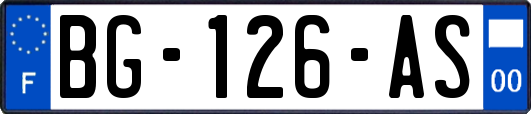 F
BG-126-AS
00